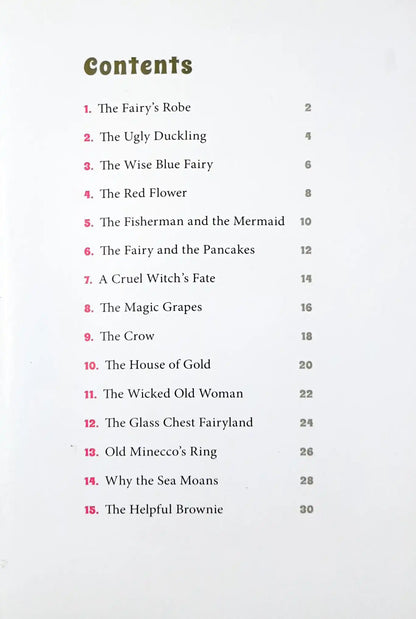 Contents

1. The Fairy's Robe 2
2. The Ugly Duckling 4
3. The Wise Blue Fairy 6
4. The Red Flower 8
5. The Fisherman and the Mermaid 10
6. The Fairy and the Pancakes 12
7. A Cruel Witch's Fate 14
8. The Magic Grapes 16
9. The Crow 18
10. The House of Gold 20
11. The Wicked Old Woman 22
12. The Glass Chest Fairyland 24
13. Old Minecco's Ring 26
14. Why the Sea Moans 28
15. The Helpful Brownie 30